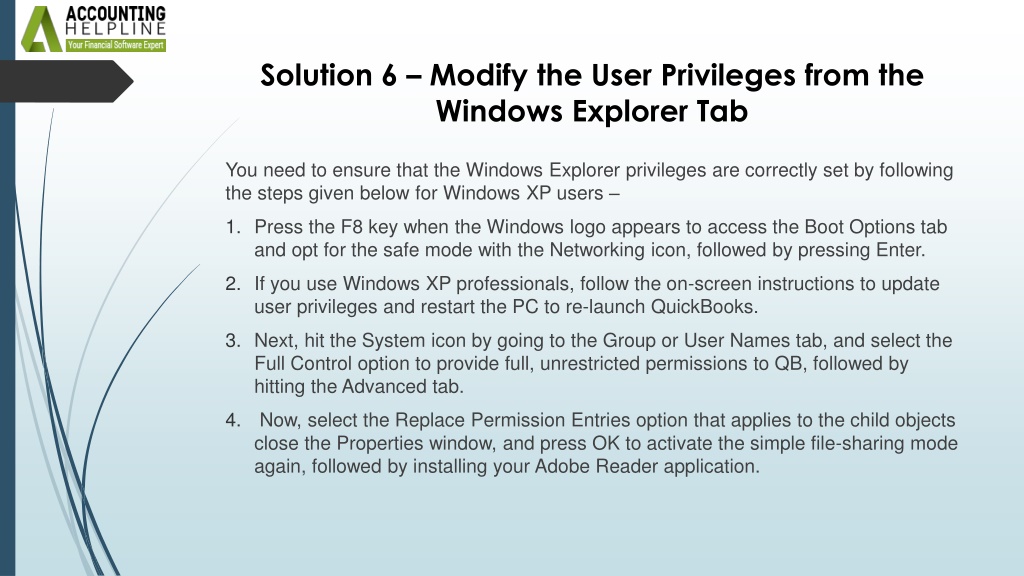 ACCOUNTING
HELPLINE
Your Financial Software Expert

Solution 6 – Modify the User Privileges from the Windows Explorer Tab

You need to ensure that the Windows Explorer privileges are correctly set by following the steps given below for Windows XP users –

1. Press the F8 key when the Windows logo appears to access the Boot Options tab and opt for the safe mode with the Networking icon, followed by pressing Enter.

2. If you use Windows XP professionals, follow the on-screen instructions to update user privileges and restart the PC to re-launch QuickBooks.

3. Next, hit the System icon by going to the Group or User Names tab, and select the Full Control option to provide full, unrestricted permissions to QB, followed by hitting the Advanced tab.

4. Now, select the Replace Permission Entries option that applies to the child objects close the Properties window, and press OK to activate the simple file-sharing mode again, followed by installing your Adobe Reader application.